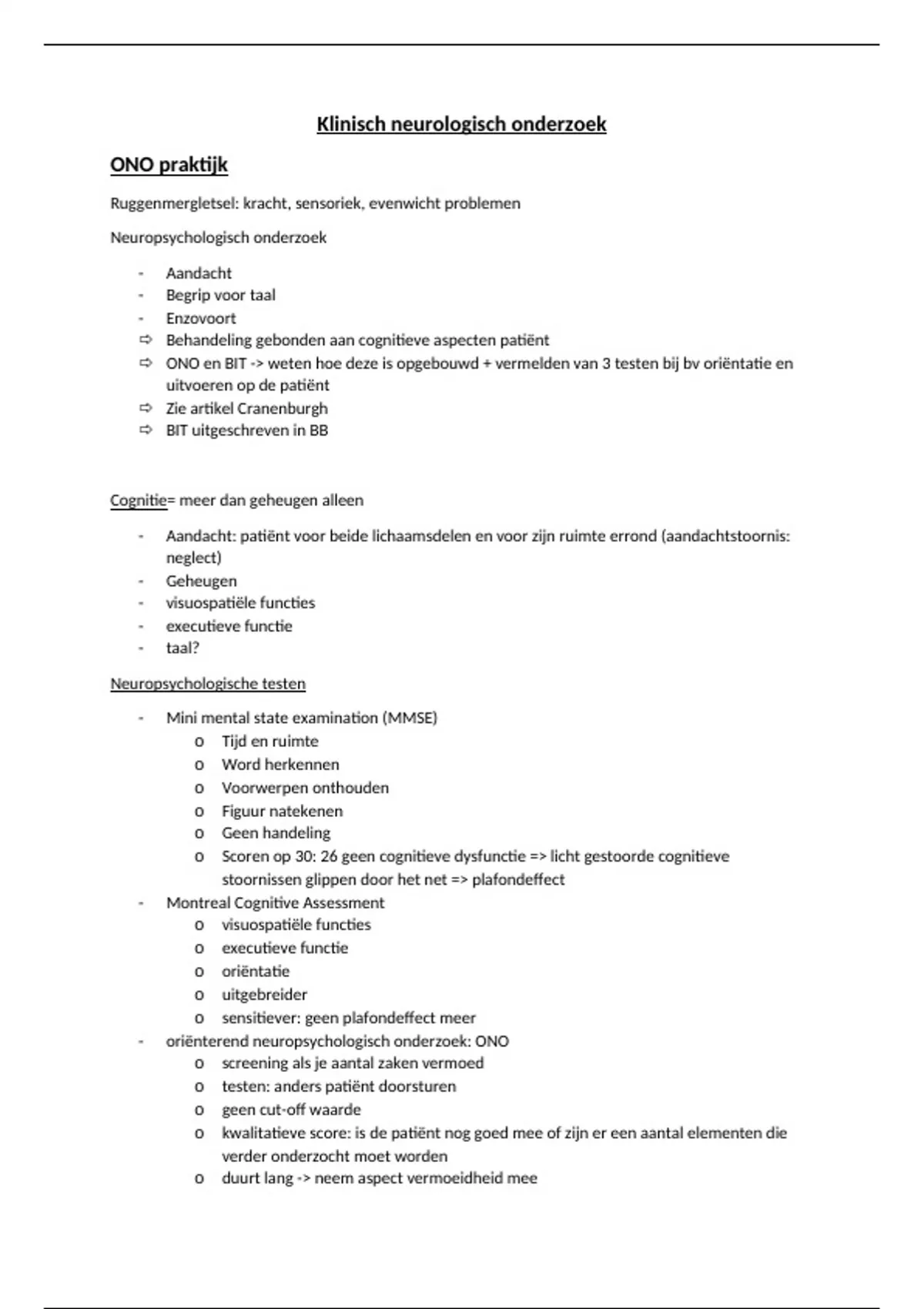 Klinisch neurologisch onderzoek

ONO praktijk

Ruggenmergletsel: kracht, sensoriek, evenwicht problemen

Neuropsychologisch onderzoek

- Aandacht
- Begrip voor taal
- Enzovoort
⇨ Behandeling gebonden aan cognitieve aspecten patiënt
⇨ ONO en BIT -> weten hoe deze is opgebouwd + vermelden van 3 testen bij bv oriëntatie en uitvoeren op de patiënt
⇨ Zie artikel Cranenburgh
⇨ BIT uitgeschreven in BB

Cognitie= meer dan geheugen alleen

- Aandacht: patiënt voor beide lichaamsdelen en voor zijn ruimte errond (aandachtstoornis: neglect)
- Geheugen
- visuospatiële functies
- executieve functie
- taal?

Neuropsychologische testen

- Mini mental state examination (MMSE)
  o Tijd en ruimte
  o Word herkennen
  o Voorwerpen onthouden
  o Figuur natekenen
  o Geen handeling
  o Scoren op 30: 26 geen cognitieve dysfunctie => licht gestoorde cognitieve stoornissen glippen door het net => plafondeffect
- Montreal Cognitive Assessment
  o visuospatiële functies
  o executieve functie
  o oriëntatie
  o uitgebreider
  o sensitiever: geen plafondeffect meer
- oriënterend neuropsychologisch onderzoek: ONO
  o screening als je aantal zaken vermoed
  o testen: anders patiënt doorsturen
  o geen cut-off waarde
  o kwalitatieve score: is de patiënt nog goed mee of zijn er een aantal elementen die verder onderzocht moet worden
  o duurt lang -> neem aspect vermoeidheid mee